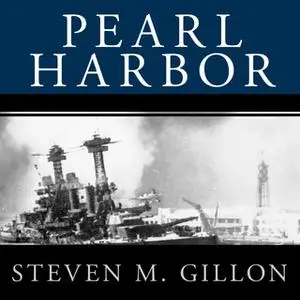 PEARL
HARBOR

STEVEN M. GILLON